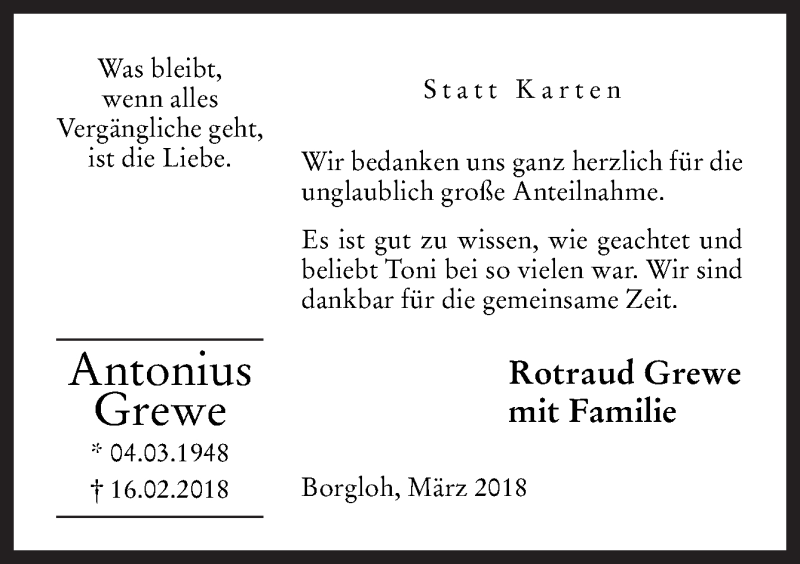 Was bleibt,
wenn alles
Vergängliche geht,
ist die Liebe.

Antonius
Grewe
* 04.03.1948
† 16.02.2018

Statt Karten

Wir bedanken uns ganz herzlich für die unglaublich große Anteilnahme.

Es ist gut zu wissen, wie geachtet und beliebt Toni bei so vielen war. Wir sind dankbar für die gemeinsame Zeit.

Rotraud Grewe
mit Familie

Borgloh, März 2018